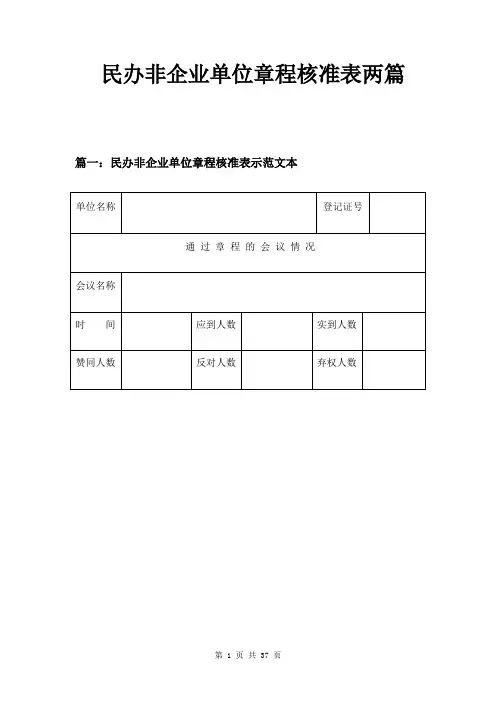 民办非企业单位章程核准表两篇

篇一：民办非企业单位章程核准表示范文本

| 单位名称 | | | | 登记证号 | |
|---|---|---|---|---|---|
| 通 过 章 程 的 会 议 情 况 | | | | | |
| 会议名称 | | | | | |
| 时　　间 | | 应到人数 | | 实到人数 | |
| 赞同人数 | | 反对人数 | | 弃权人数 | |

第 1 页 共 37 页